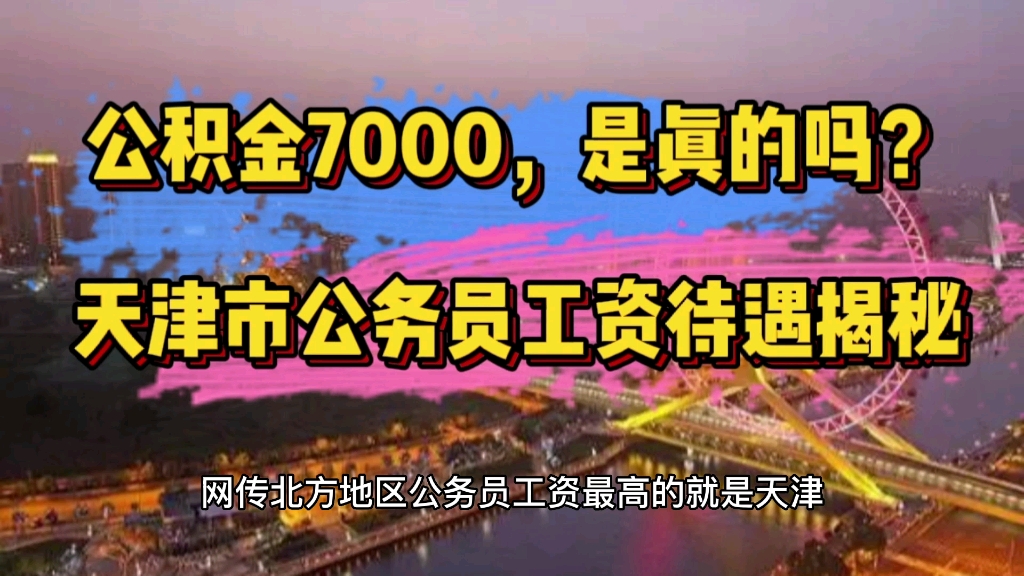 公积金7000，是真的吗？

天津市公务员工资待遇揭秘

网传北方地区公务员工资最高的就是天津